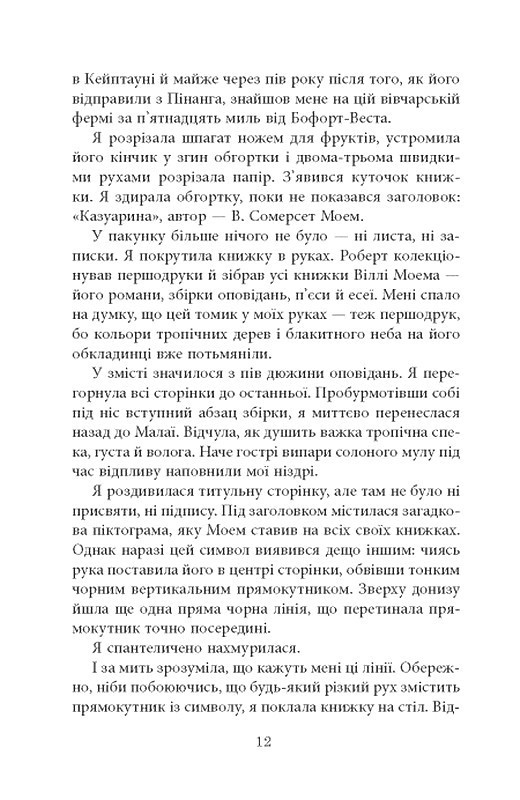 в Кейптауні й майже через пів року після того, як його відправили з Пінанга, знайшов мене на цій вівчарській фермі за п'ятнадцять миль від Бофорт-Веста.

Я розрізала шпагат ножем для фруктів, устромила його кінчик у згин обгортки і двома-трьома швидкими рухами розрізала папір. З'явився куточок книжки. Я здирала обгортку, поки не показався заголовок: «Казуарина», автор — В. Сомерсет Моем.

У пакунку більше нічого не було — ні листа, ні записки. Я покрутила книжку в руках. Роберт колекціонував першодруки й зібрав усі книжки Віллі Моема — його романи, збірки оповідань, п'єси й есеї. Мені спало на думку, що цей томик у моїх руках — теж першодрук, бо кольори тропічних дерев і блакитного неба на його обкладинці вже потьмяніли.

У змісті значилося з пів дюжини оповідань. Я перегорнула всі сторінки до останньої. Пробурмотівши собі під ніс вступний абзац збірки, я миттєво перенеслася назад до Малаї. Відчула, як душить важка тропічна спека, густа й волога. Наче гострі випари солоного мулу під час відпливу наповнили мої ніздрі.

Я роздивилася титульну сторінку, але там не було ні присвяти, ні підпису. Під заголовком містилася загадкова піктограма, яку Моем ставив на всіх своїх книжках. Однак наразі цей символ виявився дещо іншим: чиясь рука поставила його в центрі сторінки, обвівши тонким чорним вертикальним прямокутником. Зверху донизу йшла ще одна пряма чорна лінія, що перетинала прямокутник точно посередині.

Я спантеличено нахмурилася.

І за мить зрозуміла, що кажуть мені ці лінії. Обережно, ніби побоюючись, що будь-який різкий рух змістить прямокутник із символу, я поклала книжку на стіл. Від-

12